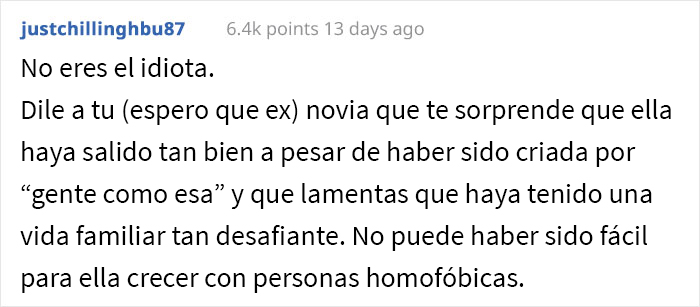 justchillinghbu87 6.4k points 13 days ago

No eres el idiota.
Dile a tu (espero que ex) novia que te sorprende que ella haya salido tan bien a pesar de haber sido criada por “gente como esa” y que lamentas que haya tenido una vida familiar tan desafiante. No puede haber sido fácil para ella crecer con personas homofóbicas.